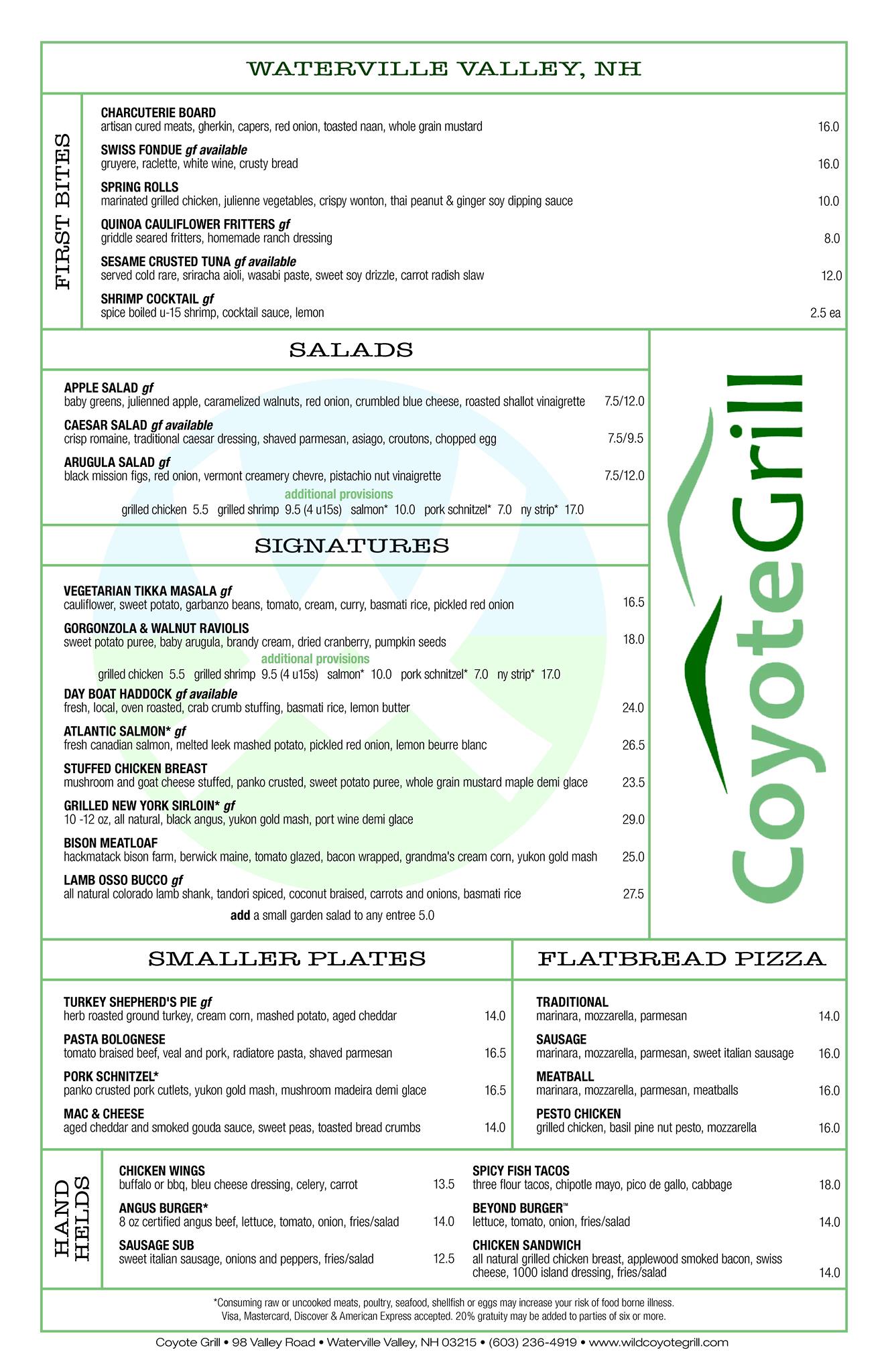 WATERVILLE VALLEY, NH

FIRST BITES

CHARCUTERIE BOARD
artisan cured meats, gherkin, capers, red onion, toasted naan, whole grain mustard 16.0

SWISS FONDUE gf available
gruyere, raclette, white wine, crusty bread 16.0

SPRING ROLLS
marinated grilled chicken, julienne vegetables, crispy wonton, thai peanut & ginger soy dipping sauce 10.0

QUINOA CAULIFLOWER FRITTERS gf
griddle seared fritters, homemade ranch dressing 8.0

SESAME CRUSTED TUNA gf available
served cold rare, sriracha aioli, wasabi paste, sweet soy drizzle, carrot radish slaw 12.0

SHRIMP COCKTAIL gf
spice boiled u-15 shrimp, cocktail sauce, lemon 2.5 ea

SALADS

APPLE SALAD gf
baby greens, julienned apple, caramelized walnuts, red onion, crumbled blue cheese, roasted shallot vinaigrette 7.5/12.0

CAESAR SALAD gf available
crisp romaine, traditional caesar dressing, shaved parmesan, asiago, croutons, chopped egg 7.5/9.5

ARUGULA SALAD gf
black mission figs, red onion, vermont creamery chevre, pistachio nut vinaigrette 7.5/12.0

additional provisions
grilled chicken 5.5 grilled shrimp 9.5 (4 u15s) salmon* 10.0 pork schnitzel* 7.0 ny strip* 17.0

SIGNATURES

VEGETARIAN TIKKA MASALA gf
cauliflower, sweet potato, garbanzo beans, tomato, cream, curry, basmati rice, pickled red onion 16.5

GORGONZOLA & WALNUT RAVIOLIS
sweet potato puree, baby arugula, brandy cream, dried cranberry, pumpkin seeds 18.0

additional provisions
grilled chicken 5.5 grilled shrimp 9.5 (4 u15s) salmon* 10.0 pork schnitzel* 7.0 ny strip* 17.0

DAY BOAT HADDOCK gf available
fresh, local, oven roasted, crab crumb stuffing, basmati rice, lemon butter 24.0

ATLANTIC SALMON* gf
fresh canadian salmon, melted leek mashed potato, pickled red onion, lemon beurre blanc 26.5

STUFFED CHICKEN BREAST
mushroom and goat cheese stuffed, panko crusted, sweet potato puree, whole grain mustard maple demi glace 23.5

GRILLED NEW YORK SIRLOIN* gf
10 -12 oz, all natural, black angus, yukon gold mash, port wine demi glace 29.0

BISON MEATLOAF
hackmatack bison farm, berwick maine, tomato glazed, bacon wrapped, grandma's cream corn, yukon gold mash 25.0

LAMB OSSO BUCCO gf
all natural colorado lamb shank, tandori spiced, coconut braised, carrots and onions, basmati rice 27.5

add a small garden salad to any entree 5.0

CoyoteGrill

SMALLER PLATES

TURKEY SHEPHERD'S PIE gf
herb roasted ground turkey, cream corn, mashed potato, aged cheddar 14.0

PASTA BOLOGNESE
tomato braised beef, veal and pork, radiatore pasta, shaved parmesan 16.5

PORK SCHNITZEL*
panko crusted pork cutlets, yukon gold mash, mushroom madeira demi glace 16.5

MAC & CHEESE
aged cheddar and smoked gouda sauce, sweet peas, toasted bread crumbs 14.0

FLATBREAD PIZZA

TRADITIONAL
marinara, mozzarella, parmesan 14.0

SAUSAGE
marinara, mozzarella, parmesan, sweet italian sausage 16.0

MEATBALL
marinara, mozzarella, parmesan, meatballs 16.0

PESTO CHICKEN
grilled chicken, basil pine nut pesto, mozzarella 16.0

HAND HELDS

CHICKEN WINGS
buffalo or bbq, bleu cheese dressing, celery, carrot 13.5

ANGUS BURGER*
8 oz certified angus beef, lettuce, tomato, onion, fries/salad 14.0

SAUSAGE SUB
sweet italian sausage, onions and peppers, fries/salad 12.5

SPICY FISH TACOS
three flour tacos, chipotle mayo, pico de gallo, cabbage 18.0

BEYOND BURGER™
lettuce, tomato, onion, fries/salad 14.0

CHICKEN SANDWICH
all natural grilled chicken breast, applewood smoked bacon, swiss cheese, 1000 island dressing, fries/salad 14.0

*Consuming raw or uncooked meats, poultry, seafood, shellfish or eggs may increase your risk of food borne illness.
Visa, Mastercard, Discover & American Express accepted. 20% gratuity may be added to parties of six or more.

Coyote Grill • 98 Valley Road • Waterville Valley, NH 03215 • (603) 236-4919 • www.wildcoyotegrill.com